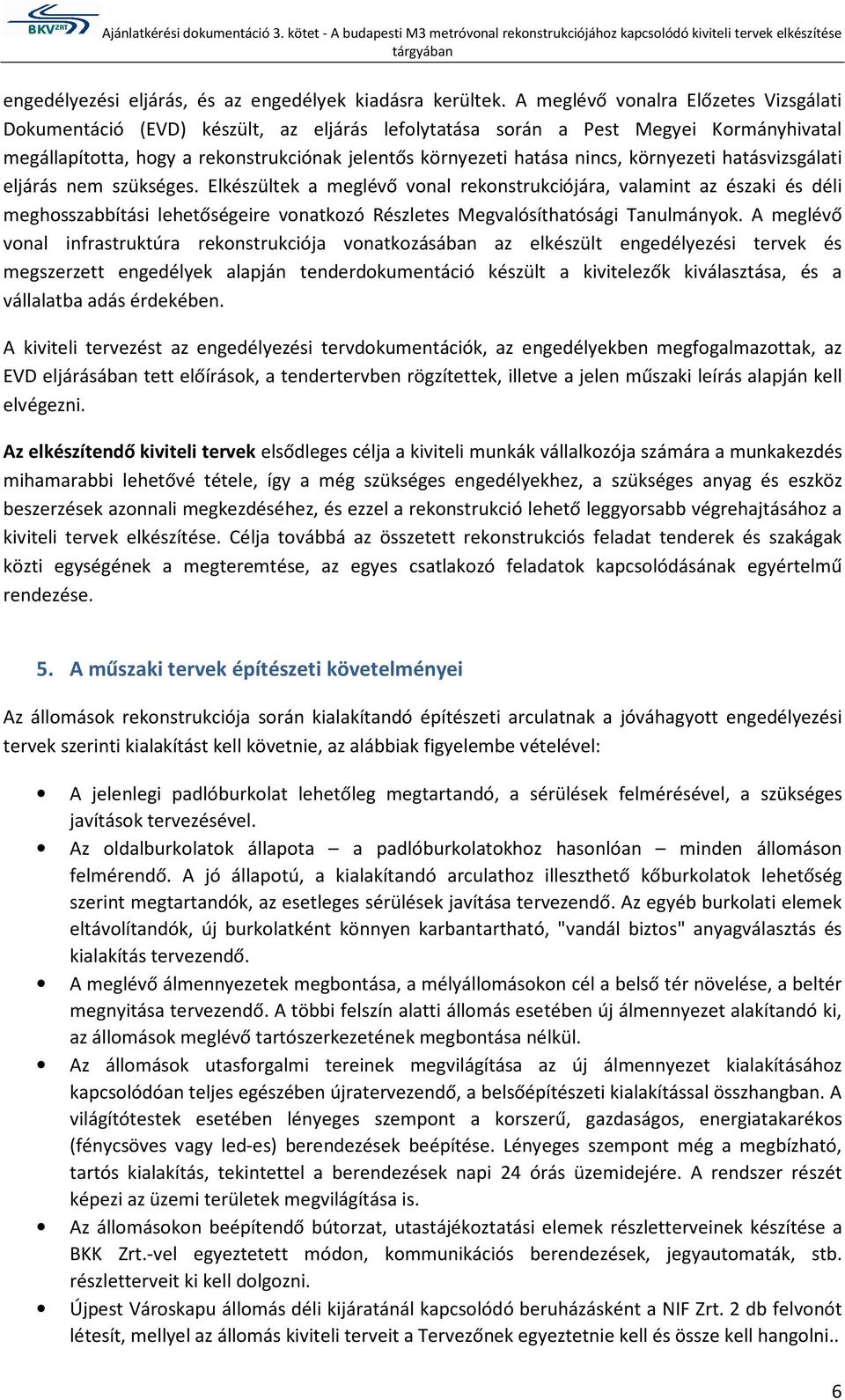 BKV ZRT

Ajánlatkérési dokumentáció 3. kötet - A budapesti M3 metróvonal rekonstrukciójához kapcsolódó kiviteli tervek elkészítése tárgyában

engedélyezési eljárás, és az engedélyek kiadásra kerültek. A meglévő vonalra Előzetes Vizsgálati Dokumentáció (EVD) készült, az eljárás lefolytatása során a Pest Megyei Kormányhivatal megállapította, hogy a rekonstrukciónak jelentős környezeti hatása nincs, környezeti hatásvizsgálati eljárás nem szükséges. Elkészültek a meglévő vonal rekonstrukciójára, valamint az északi és déli meghosszabbítási lehetőségeire vonatkozó Részletes Megvalósíthatósági Tanulmányok. A meglévő vonal infrastruktúra rekonstrukciója vonatkozásában az elkészült engedélyezési tervek és megszerzett engedélyek alapján tenderdokumentáció készült a kivitelezők kiválasztása, és a vállalatba adás érdekében.

A kiviteli tervezést az engedélyezési tervdokumentációk, az engedélyekben megfogalmazottak, az EVD eljárásában tett előírások, a tendertervben rögzítettek, illetve a jelen műszaki leírás alapján kell elvégezni.

Az elkészítendő kiviteli tervek elsődleges célja a kiviteli munkák vállalkozója számára a munkakezdés mihamarabbi lehetővé tétele, így a még szükséges engedélyekhez, a szükséges anyag és eszköz beszerzések azonnali megkezdéséhez, és ezzel a rekonstrukció lehető leggyorsabb végrehajtásához a kiviteli tervek elkészítése. Célja továbbá az összetett rekonstrukciós feladat tenderek és szakágak közti egységének a megteremtése, az egyes csatlakozó feladatok kapcsolódásának egyértelmű rendezése.

5. A műszaki tervek építészeti követelményei

Az állomások rekonstrukciója során kialakítandó építészeti arculatnak a jóváhagyott engedélyezési tervek szerinti kialakítást kell követnie, az alábbiak figyelembe vételével:

• A jelenlegi padlóburkolat lehetőleg megtartandó, a sérülések felmérésével, a szükséges javítások tervezésével.
• Az oldalburkolatok állapota – a padlóburkolatokhoz hasonlóan – minden állomáson felmérendő. A jó állapotú, a kialakítandó arculathoz illeszthető kőburkolatok lehetőség szerint megtartandók, az esetleges sérülések javítása tervezendő. Az egyéb burkolati elemek eltávolítandók, új burkolatként könnyen karbantartható, "vandál biztos" anyagválasztás és kialakítás tervezendő.
• A meglévő álmennyezetek megbontása, a mélyállomásokon cél a belső tér növelése, a beltér megnyitása tervezendő. A többi felszín alatti állomás esetében új álmennyezet alakítandó ki, az állomások meglévő tartószerkezetének megbontása nélkül.
• Az állomások utasforgalmi tereinek megvilágítása az új álmennyezet kialakításához kapcsolódóan teljes egészében újratervezendő, a belsőépítészeti kialakítással összhangban. A világítótestek esetében lényeges szempont a korszerű, gazdaságos, energiatakarékos (fénycsöves vagy led-es) berendezések beépítése. Lényeges szempont még a megbízható, tartós kialakítás, tekintettel a berendezések napi 24 órás üzemidejére. A rendszer részét képezi az üzemi területek megvilágítása is.
• Az állomásokon beépítendő bútorzat, utastájékoztatási elemek részletterveinek készítése a BKK Zrt.-vel egyeztetett módon, kommunikációs berendezések, jegyautomaták, stb. részletterveit ki kell dolgozni.
• Újpest Városkapu állomás déli kijáratánál kapcsolódó beruházásként a NIF Zrt. 2 db felvonót létesít, mellyel az állomás kiviteli terveit a Tervezőnek egyeztetnie kell és össze kell hangolni..

6